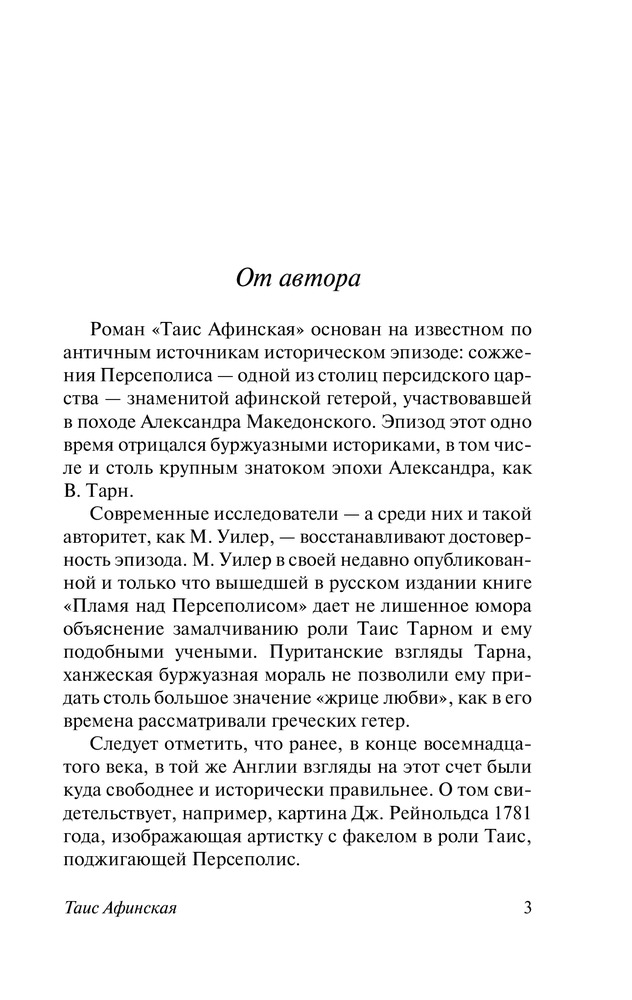 От автора

Роман «Таис Афинская» основан на известном по античным источникам историческом эпизоде: сожжения Персеполиса — одной из столиц персидского царства — знаменитой афинской гетерой, участвовавшей в походе Александра Македонского. Эпизод этот одно время отрицался буржуазными историками, в том числе и столь крупным знатоком эпохи Александра, как В. Тарн.

Современные исследователи — а среди них и такой авторитет, как М. Уилер, — восстанавливают достоверность эпизода. М. Уилер в своей недавно опубликованной и только что вышедшей в русском издании книге «Пламя над Персеполисом» дает не лишенное юмора объяснение замалчиванию роли Таис Тарном и ему подобными учеными. Пуританские взгляды Тарна, ханжеская буржуазная мораль не позволили ему придать столь большое значение «жрице любви», как в его времена рассматривали греческих гетер.

Следует отметить, что ранее, в конце восемнадцатого века, в той же Англии взгляды на этот счет были куда свободнее и исторически правильнее. О том свидетельствует, например, картина Дж. Рейнольдса 1781 года, изображающая артистку с факелом в роли Таис, поджигающей Персеполис.

Таис Афинская 3